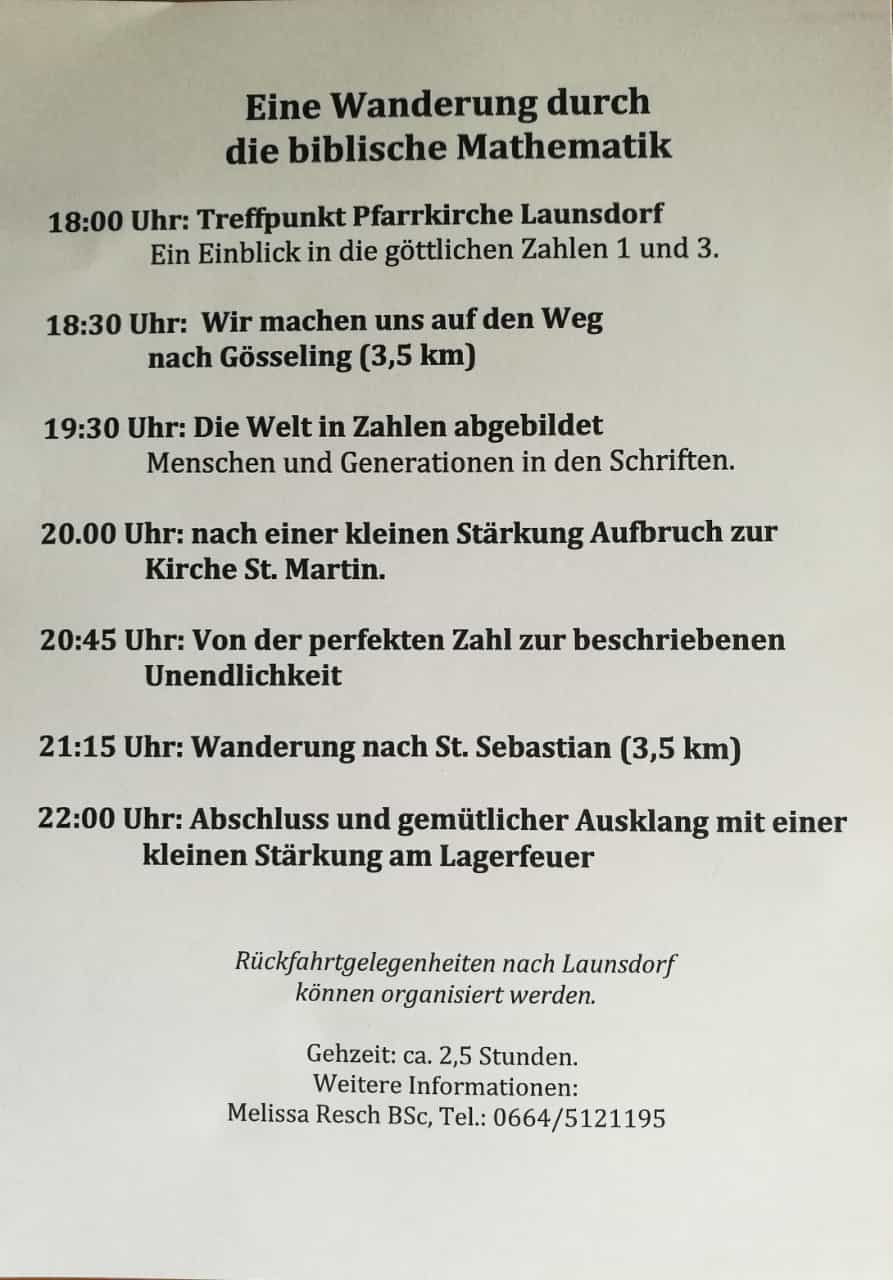 Eine Wanderung durch die biblische Mathematik

18:00 Uhr: Treffpunkt Pfarrkirche Launsdorf
Ein Einblick in die göttlichen Zahlen 1 und 3.

18:30 Uhr: Wir machen uns auf den Weg nach Gösseling (3,5 km)

19:30 Uhr: Die Welt in Zahlen abgebildet
Menschen und Generationen in den Schriften.

20.00 Uhr: nach einer kleinen Stärkung Aufbruch zur Kirche St. Martin.

20:45 Uhr: Von der perfekten Zahl zur beschriebenen Unendlichkeit

21:15 Uhr: Wanderung nach St. Sebastian (3,5 km)

22:00 Uhr: Abschluss und gemütlicher Ausklang mit einer kleinen Stärkung am Lagerfeuer

Rückfahrtgelegenheiten nach Launsdorf können organisiert werden.

Gehzeit: ca. 2,5 Stunden.
Weitere Informationen:
Melissa Resch BSc, Tel.: 0664/5121195